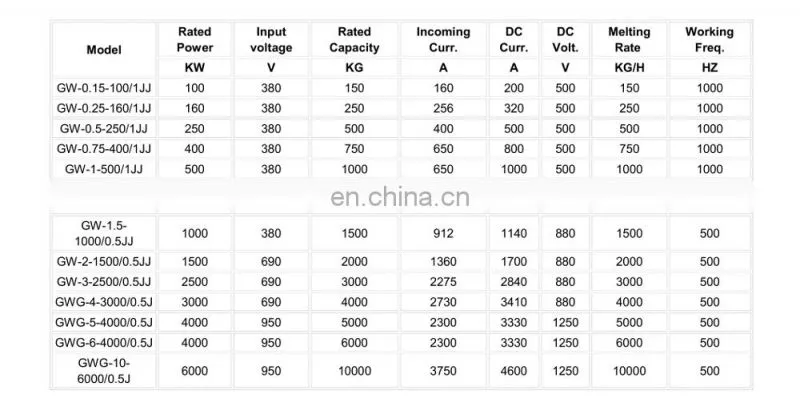 | Model | Rated Power | Input voltage | Rated Capacity | Incoming Curr. | DC Curr. | DC Volt. | Melting Rate | Working Freq. |
|---|---|---|---|---|---|---|---|---|
| | KW | V | KG | A | A | V | KG/H | HZ |
| GW-0.15-100/1JJ | 100 | 380 | 150 | 160 | 200 | 500 | 150 | 1000 |
| GW-0.25-160/1JJ | 160 | 380 | 250 | 256 | 320 | 500 | 250 | 1000 |
| GW-0.5-250/1JJ | 250 | 380 | 500 | 400 | 500 | 500 | 500 | 1000 |
| GW-0.75-400/1JJ | 400 | 380 | 750 | 650 | 800 | 500 | 750 | 1000 |
| GW-1-500/1JJ | 500 | 380 | 1000 | 650 | 1000 | 500 | 1000 | 1000 |

en.china.cn

| | | | | | | | | |
|---|---|---|---|---|---|---|---|---|
| GW-1.5-1000/0.5JJ | 1000 | 380 | 1500 | 912 | 1140 | 880 | 1500 | 500 |
| GW-2-1500/0.5JJ | 1500 | 690 | 2000 | 1360 | 1700 | 880 | 2000 | 500 |
| GW-3-2500/0.5JJ | 2500 | 690 | 3000 | 2275 | 2840 | 880 | 3000 | 500 |
| GWG-4-3000/0.5J | 3000 | 690 | 4000 | 2730 | 3410 | 880 | 4000 | 500 |
| GWG-5-4000/0.5J | 4000 | 950 | 5000 | 2300 | 3330 | 1250 | 5000 | 500 |
| GWG-6-4000/0.5J | 4000 | 950 | 6000 | 2300 | 3330 | 1250 | 6000 | 500 |
| GWG-10-6000/0.5J | 6000 | 950 | 10000 | 3750 | 4600 | 1250 | 10000 | 500 |